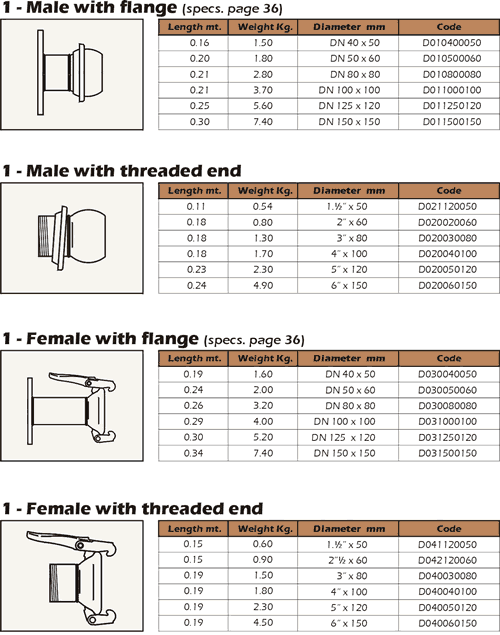 1 - Male with flange (specs. page 36)

| Length mt. | Weight Kg. | Diameter mm | Code |
|---|---|---|---|
| 0.16 | 1.50 | DN 40 x 50 | D010400050 |
| 0.20 | 1.80 | DN 50 x 60 | D010500060 |
| 0.21 | 2.80 | DN 80 x 80 | D010800080 |
| 0.21 | 3.70 | DN 100 x 100 | D011000100 |
| 0.25 | 5.60 | DN 125 x 120 | D011250120 |
| 0.30 | 7.40 | DN 150 x 150 | D011500150 |

1 - Male with threaded end

| Length mt. | Weight Kg. | Diameter mm | Code |
|---|---|---|---|
| 0.11 | 0.54 | 1.½" x 50 | D021120050 |
| 0.18 | 0.80 | 2" x 60 | D020020060 |
| 0.18 | 1.30 | 3" x 80 | D020030080 |
| 0.18 | 1.70 | 4" x 100 | D020040100 |
| 0.23 | 2.30 | 5" x 120 | D020050120 |
| 0.24 | 4.90 | 6" x 150 | D020060150 |

1 - Female with flange (specs. page 36)

| Length mt. | Weight Kg. | Diameter mm | Code |
|---|---|---|---|
| 0.19 | 1.60 | DN 40 x 50 | D030040050 |
| 0.24 | 2.00 | DN 50 x 60 | D030050060 |
| 0.26 | 3.20 | DN 80 x 80 | D030080080 |
| 0.29 | 4.00 | DN 100 x 100 | D031000100 |
| 0.30 | 5.20 | DN 125 x 120 | D031250120 |
| 0.34 | 7.40 | DN 150 x 150 | D031500150 |

1 - Female with threaded end

| Length mt. | Weight Kg. | Diameter mm | Code |
|---|---|---|---|
| 0.15 | 0.60 | 1.½" x 50 | D041120050 |
| 0.15 | 0.90 | 2"½ x 60 | D042120060 |
| 0.19 | 1.50 | 3" x 80 | D040030080 |
| 0.19 | 1.80 | 4" x 100 | D040040100 |
| 0.19 | 2.30 | 5" x 120 | D040050120 |
| 0.19 | 4.50 | 6" x 150 | D040060150 |